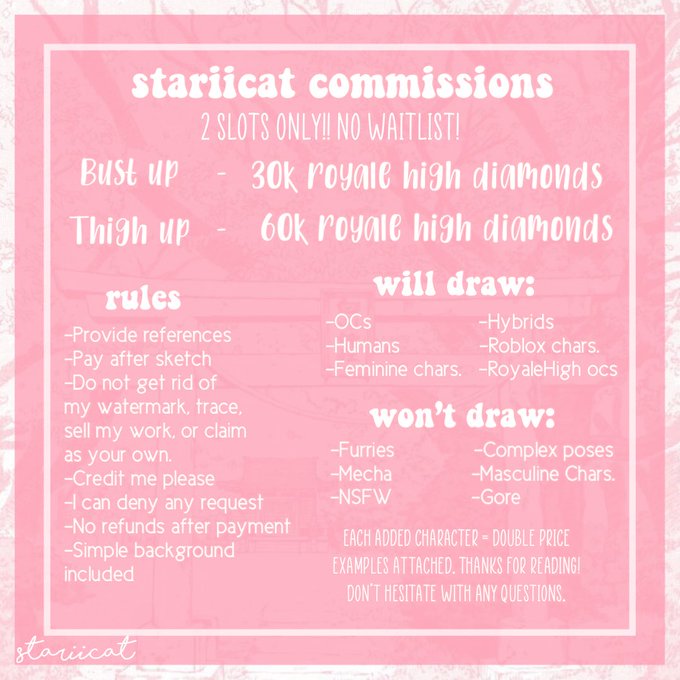 stariicat commissions

2 SLOTS ONLY!! NO WAITLIST!

Bust up - 30k royale high diamonds

Thigh up - 60k royale high diamonds

rules

-Provide references
-Pay after sketch
-Do not get rid of my watermark, trace, sell my work, or claim as your own.
-Credit me please
-I can deny any request
-No refunds after payment
-Simple background included

will draw:

-OCs
-Humans
-Feminine chars.

-Hybrids
-Roblox chars.
-RoyaleHigh ocs

won't draw:

-Furries
-Mecha
-NSFW

-Complex poses
-Masculine Chars.
-Gore

EACH ADDED CHARACTER = DOUBLE PRICE
EXAMPLES ATTACHED. THANKS FOR READING!
DON'T HESITATE WITH ANY QUESTIONS.

stariicat